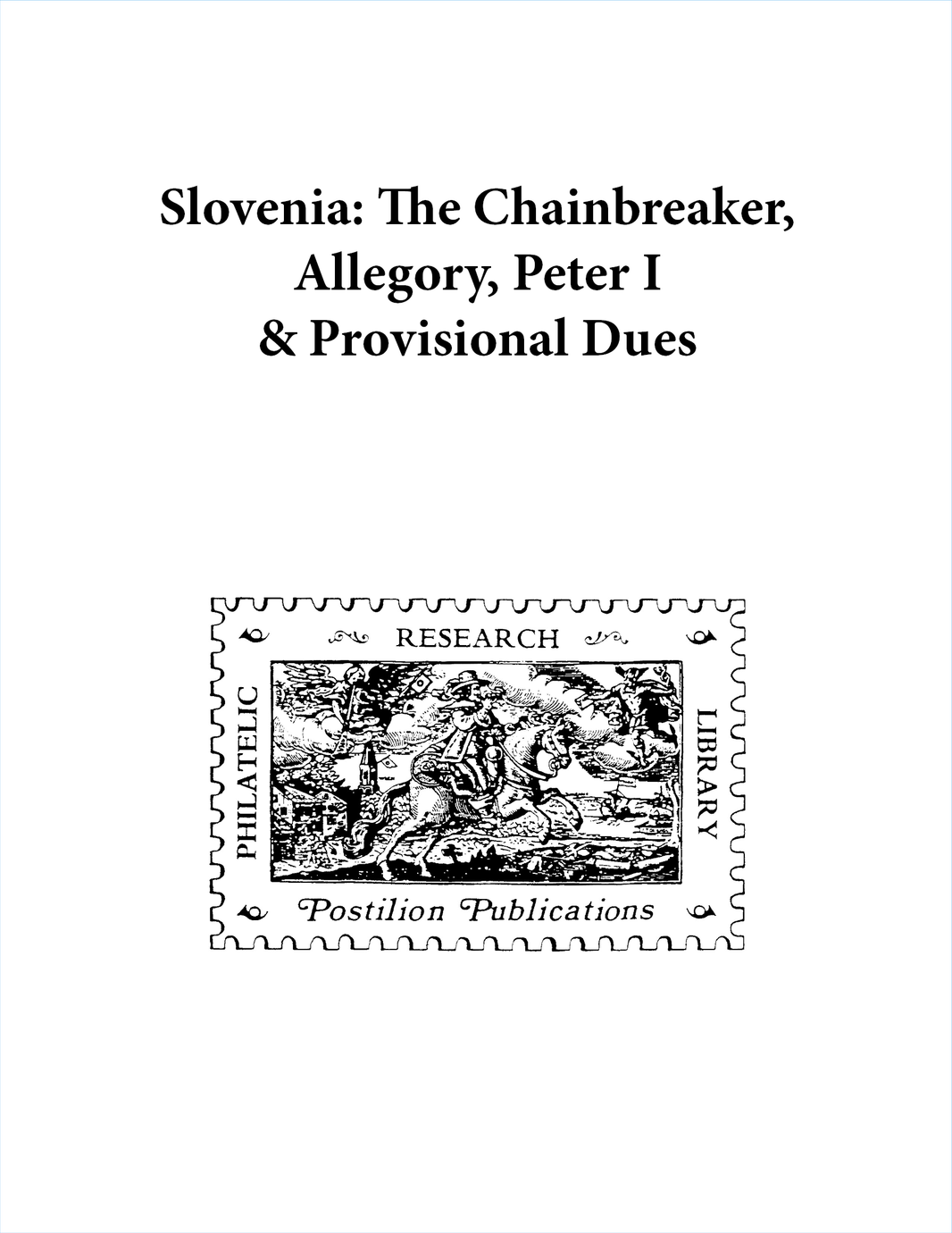 Slovenia: The Chainbreaker,
Allegory, Peter I
& Provisional Dues

RESEARCH

PHILATELIC

LIBRARY

Postilion Publications